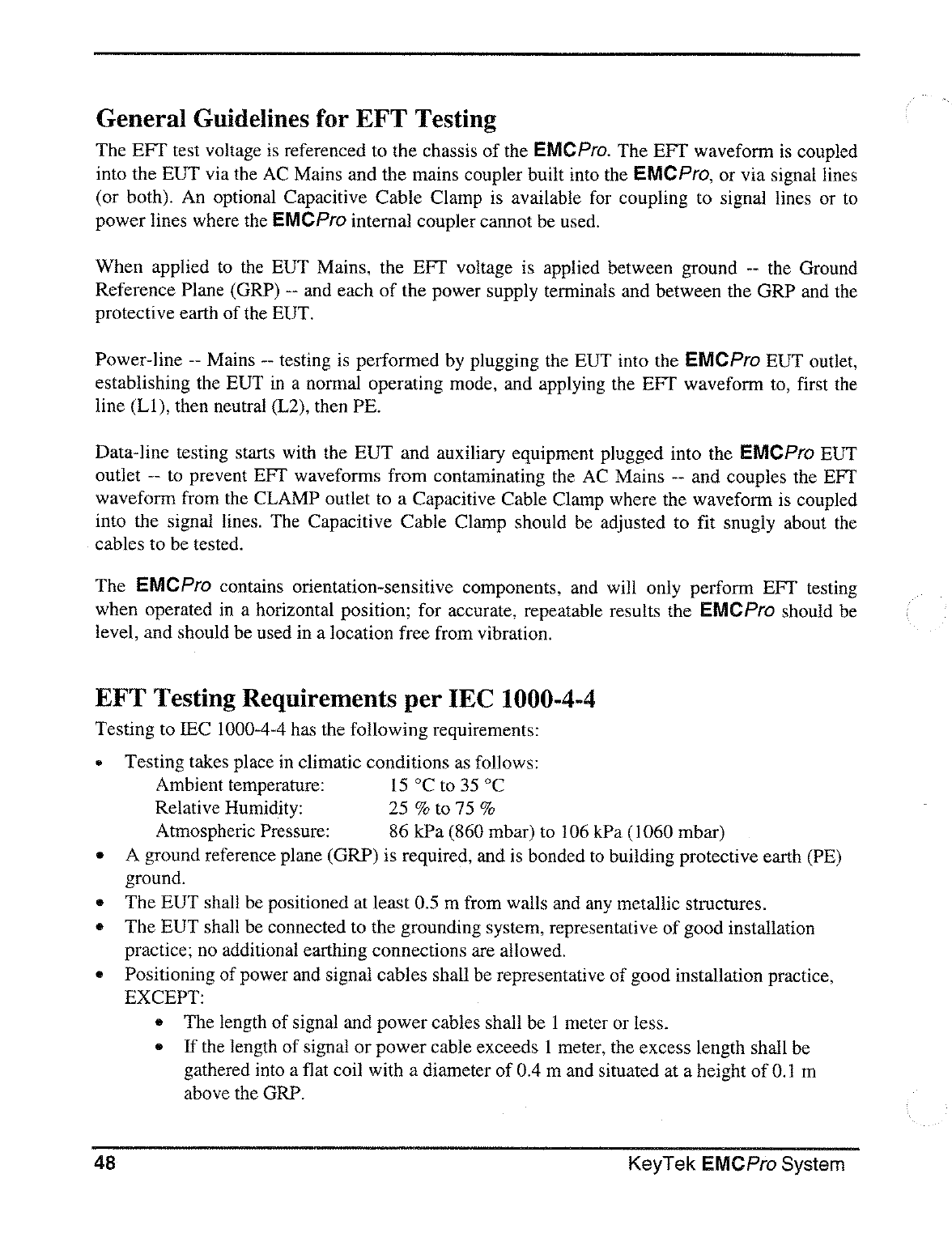 General Guidelines for EFT Testing

The EFT test voltage is referenced to the chassis of the EMCPro. The EFT waveform is coupled into the EUT via the AC Mains and the mains coupler built into the EMCPro, or via signal lines (or both). An optional Capacitive Cable Clamp is available for coupling to signal lines or to power lines where the EMCPro internal coupler cannot be used.

When applied to the EUT Mains, the EFT voltage is applied between ground -- the Ground Reference Plane (GRP) -- and each of the power supply terminals and between the GRP and the protective earth of the EUT.

Power-line -- Mains -- testing is performed by plugging the EUT into the EMCPro EUT outlet, establishing the EUT in a normal operating mode, and applying the EFT waveform to, first the line (L1), then neutral (L2), then PE.

Data-line testing starts with the EUT and auxiliary equipment plugged into the EMCPro EUT outlet -- to prevent EFT waveforms from contaminating the AC Mains -- and couples the EFT waveform from the CLAMP outlet to a Capacitive Cable Clamp where the waveform is coupled into the signal lines. The Capacitive Cable Clamp should be adjusted to fit snugly about the cables to be tested.

The EMCPro contains orientation-sensitive components, and will only perform EFT testing when operated in a horizontal position; for accurate, repeatable results the EMCPro should be level, and should be used in a location free from vibration.

EFT Testing Requirements per IEC 1000-4-4

Testing to IEC 1000-4-4 has the following requirements:

• Testing takes place in climatic conditions as follows:
Ambient temperature: 15 °C to 35 °C
Relative Humidity: 25 % to 75 %
Atmospheric Pressure: 86 kPa (860 mbar) to 106 kPa (1060 mbar)
• A ground reference plane (GRP) is required, and is bonded to building protective earth (PE) ground.
• The EUT shall be positioned at least 0.5 m from walls and any metallic structures.
• The EUT shall be connected to the grounding system, representative of good installation practice; no additional earthing connections are allowed.
• Positioning of power and signal cables shall be representative of good installation practice, EXCEPT:
• The length of signal and power cables shall be 1 meter or less.
• If the length of signal or power cable exceeds 1 meter, the excess length shall be gathered into a flat coil with a diameter of 0.4 m and situated at a height of 0.1 m above the GRP.

48 KeyTek EMCPro System